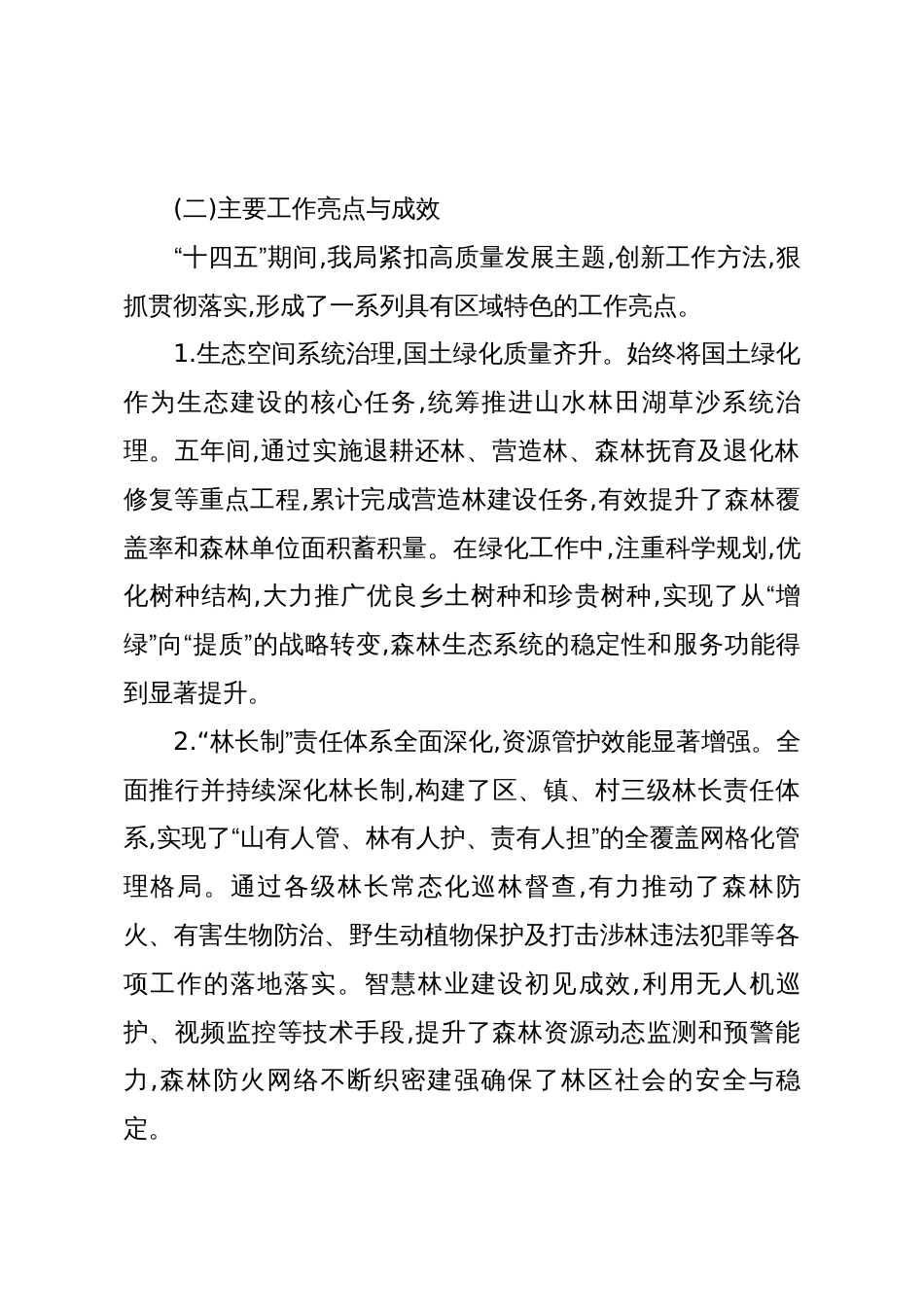 (二)主要工作亮点与成效

“十四五”期间,我局紧扣高质量发展主题,创新工作方法,狠抓贯彻落实,形成了一系列具有区域特色的工作亮点。

1.生态空间系统治理,国土绿化质量齐升。始终将国土绿化作为生态建设的核心任务,统筹推进山水林田湖草沙系统治理。五年间,通过实施退耕还林、营造林、森林抚育及退化林修复等重点工程,累计完成营造林建设任务,有效提升了森林覆盖率和森林单位面积蓄积量。在绿化工作中,注重科学规划,优化树种结构,大力推广优良乡土树种和珍贵树种,实现了从“增绿”向“提质”的战略转变,森林生态系统的稳定性和服务功能得到显著提升。

2.“林长制”责任体系全面深化,资源管护效能显著增强。全面推行并持续深化林长制,构建了区、镇、村三级林长责任体系,实现了“山有人管、林有人护、责有人担”的全覆盖网格化管理格局。通过各级林长常态化巡林督查,有力推动了森林防火、有害生物防治、野生动植物保护及打击涉林违法犯罪等各项工作的落地落实。智慧林业建设初见成效,利用无人机巡护、视频监控等技术手段,提升了森林资源动态监测和预警能力,森林防火网络不断织密建强确保了林区社会的安全与稳定。